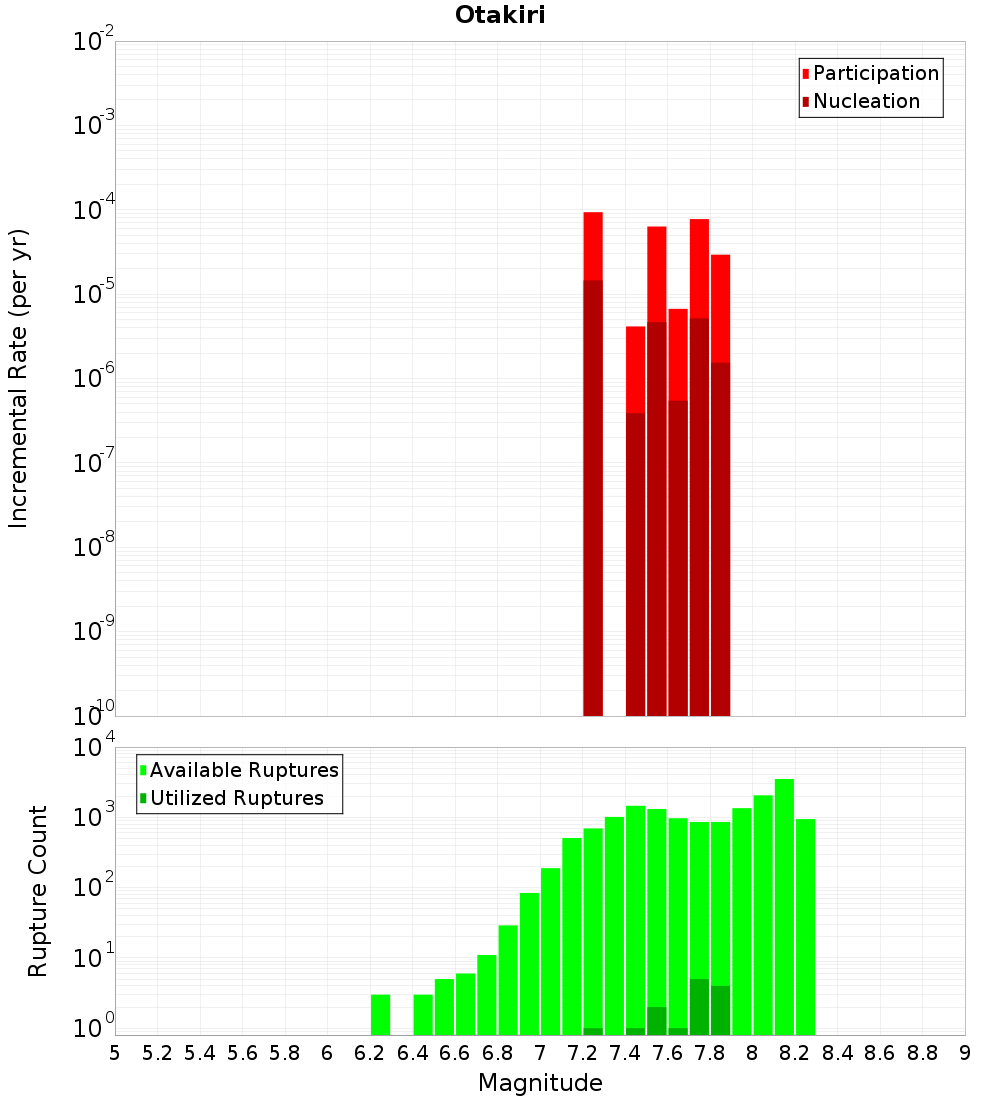 Otakiri

Participation
Nucleation

Incremental Rate (per yr)

$10^{-2}$
$10^{-3}$
$10^{-4}$
$10^{-5}$
$10^{-6}$
$10^{-7}$
$10^{-8}$
$10^{-9}$
$10^{-10}$

Available Ruptures
Utilized Ruptures

Rupture Count

$10^{4}$
$10^{3}$
$10^{2}$
$10^{1}$
$10^{0}$

5 5.2 5.4 5.6 5.8 6 6.2 6.4 6.6 6.8 7 7.2 7.4 7.6 7.8 8 8.2 8.4 8.6 8.8 9

Magnitude